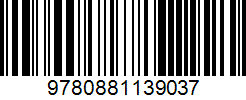 9780881139037